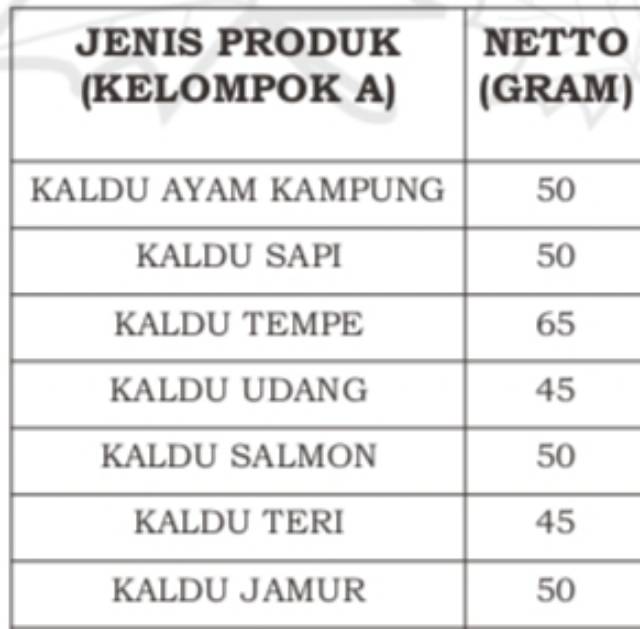 | JENIS PRODUK (KELOMPOK A) | NETTO (GRAM) |
|---|---|
| KALDU AYAM KAMPUNG | 50 |
| KALDU SAPI | 50 |
| KALDU TEMPE | 65 |
| KALDU UDANG | 45 |
| KALDU SALMON | 50 |
| KALDU TERI | 45 |
| KALDU JAMUR | 50 |